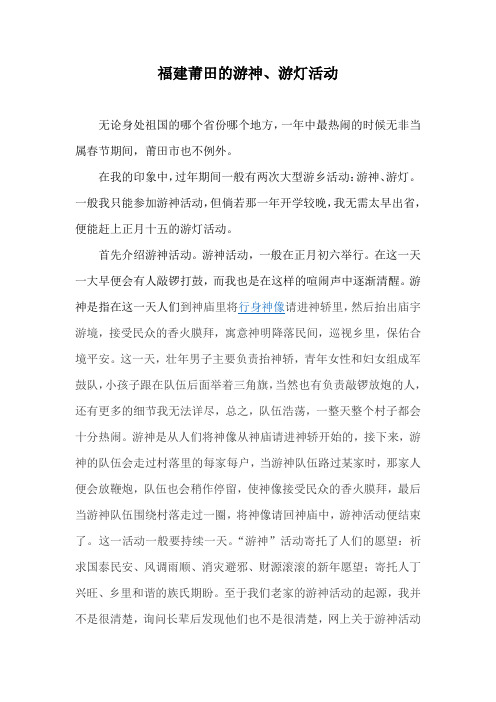 福建莆田的游神、游灯活动

无论身处祖国的哪个省份哪个地方，一年中最热闹的时候无非当属春节期间，莆田市也不例外。

在我的印象中，过年期间一般有两次大型游乡活动：游神、游灯。一般我只能参加游神活动，但倘若那一年开学较晚，我无需太早出省，便能赶上正月十五的游灯活动。

首先介绍游神活动。游神活动，一般在正月初六举行。在这一天一大早便会有人敲锣打鼓，而我也是在这样的喧闹声中逐渐清醒。游神是指在这一天人们到神庙里将行身神像请进神轿里，然后抬出庙宇游境，接受民众的香火膜拜，寓意神明降落民间，巡视乡里，保佑合境平安。这一天，壮年男子主要负责抬神轿，青年女性和妇女组成军鼓队，小孩子跟在队伍后面举着三角旗，当然也有负责敲锣放炮的人，还有更多的细节我无法详尽，总之，队伍浩荡，一整天整个村子都会十分热闹。游神是从人们将神像从神庙请进神轿开始的，接下来，游神的队伍会走过村落里的每家每户，当游神队伍路过某家时，那家人便会放鞭炮，队伍也会稍作停留，使神像接受民众的香火膜拜，最后当游神队伍围绕村落走过一圈，将神像请回神庙中，游神活动便结束了。这一活动一般要持续一天。“游神”活动寄托了人们的愿望：祈求国泰民安、风调雨顺、消灾避邪、财源滚滚的新年愿望；寄托人丁兴旺、乡里和谐的族氏期盼。至于我们老家的游神活动的起源，我并不是很清楚，询问长辈后发现他们也不是很清楚，网上关于游神活动